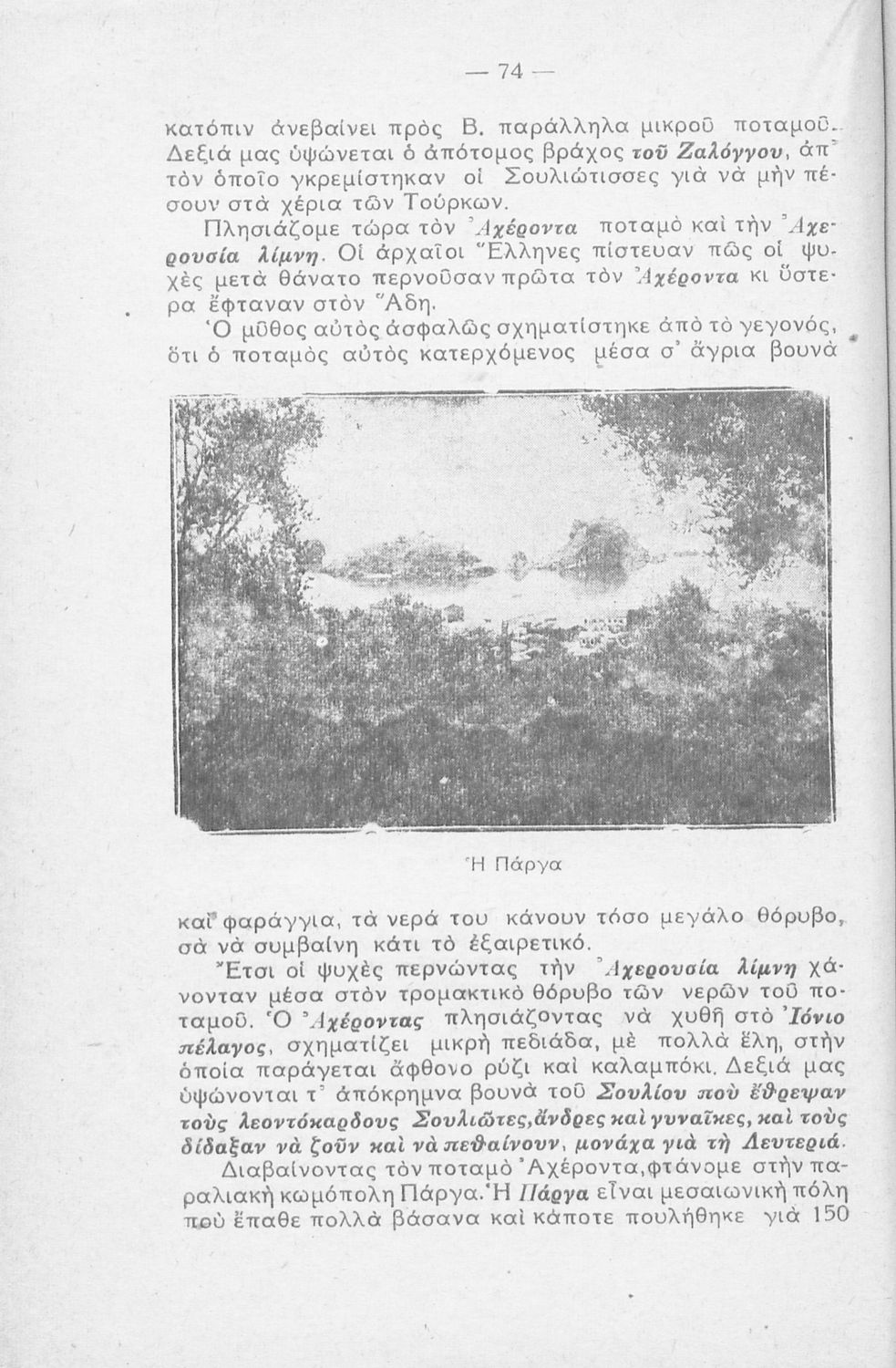 — 74 —

κατόπιν ἀνεβαίνει πρὸς Β. παράλληλα μικροῦ ποταμοῦ. Δεξιά μας ὑψώνεται ὁ ἀπότομος βράχος τοῦ Ζαλόγγου, ἀπ' τὸν ὁποῖο γκρεμίστηκαν οἱ Σουλιώτισσες γιὰ νὰ μὴν πέσουν στὰ χέρια τῶν Τούρκων.

Πλησιάζομε τώρα τὸν Ἀχέροντα ποταμὸ καὶ τὴν Ἀχερουσία λίμνη. Οἱ ἀρχαῖοι Ἕλληνες πίστευαν πῶς οἱ ψυχὲς μετὰ θάνατο περνοῦσαν πρῶτα τὸν Ἀχέροντα κι ὕστερα ἔφταναν στὸν Ἅδη.

Ὁ μῦθος αὐτὸς ἀσφαλῶς σχηματίστηκε ἀπὸ τὸ γεγονός, ὅτι ὁ ποταμὸς αὐτὸς κατερχόμενος μέσα σ' ἄγρια βουνὰ

Ἡ Πάργα

καὶ φαράγγια, τὰ νερά του κάνουν τόσο μεγάλο θόρυβο, σὰ νὰ συμβαίνη κάτι τὸ ἐξαιρετικό.

Ἔτσι οἱ ψυχὲς περνώντας τὴν Ἀχερουσία λίμνη χάνονταν μέσα στὸν τρομακτικὸ θόρυβο τῶν νερῶν τοῦ ποταμοῦ. Ὁ Ἀχέροντας πλησιάζοντας νὰ χυθῆ στὸ Ἰόνιο πέλαγος, σχηματίζει μικρὴ πεδιάδα, μὲ πολλὰ ἕλη, στὴν ὁποία παράγεται ἄφθονο ρύζι καὶ καλαμπόκι. Δεξιά μας ὑψώνονται τ' ἀπόκρημνα βουνὰ τοῦ Σουλίου ποὺ ἔθρεψαν τοὺς λεοντόκαρδους Σουλιῶτες, ἄνδρες καὶ γυναῖκες, καὶ τοὺς δίδαξαν νὰ ζοῦν καὶ νὰ πεθαίνουν, μονάχα γιὰ τὴ Λευτεριά.

Διαβαίνοντας τὸν ποταμὸ Ἀχέροντα, φτάνομε στὴν παραλιακὴ κωμόπολη Πάργα. Ἡ Πάργα εἶναι μεσαιωνικὴ πόλη ποὺ ἔπαθε πολλὰ βάσανα καὶ κάποτε πουλήθηκε γιὰ 150